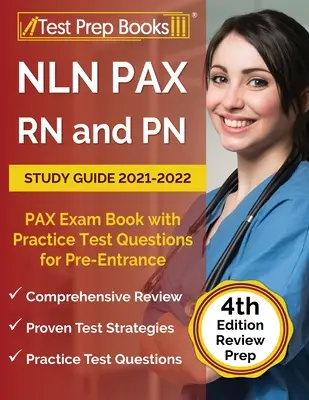 Test Prep Books®

NLN PAX RN and PN

STUDY GUIDE 2021-2022

PAX Exam Book with Practice Test Questions for Pre-Entrance

✓ Comprehensive Review
✓ Proven Test Strategies
✓ Practice Test Questions

4th Edition Review Prep